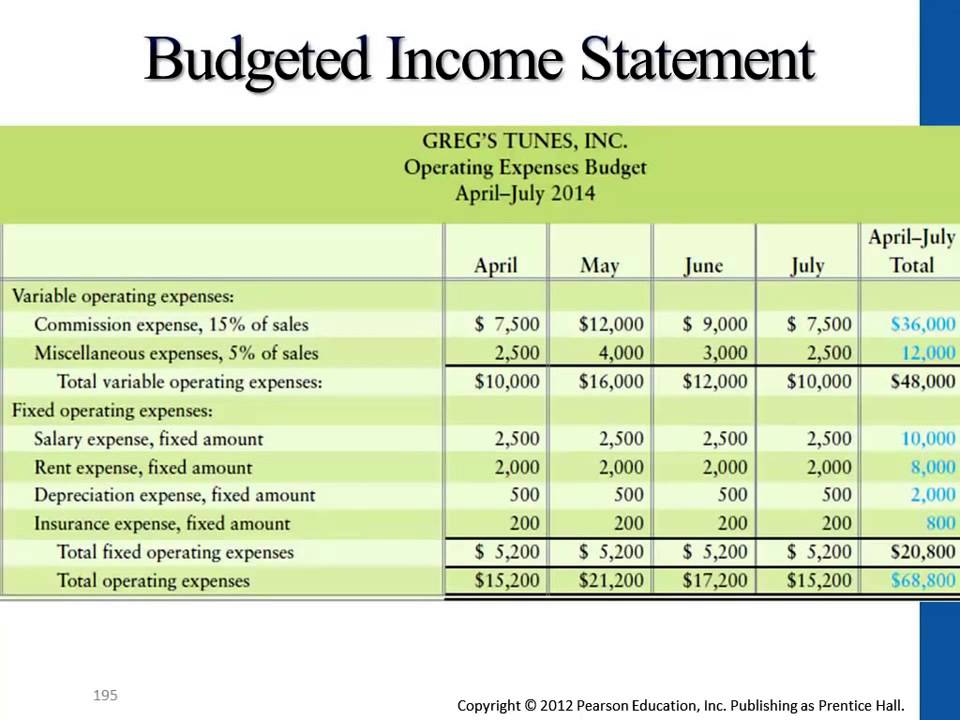 Budgeted Income Statement

GREG'S TUNES, INC.
Operating Expenses Budget
April–July 2014

| | April | May | June | July | April–July Total |
|---|---|---|---|---|---|
| Variable operating expenses: | | | | | |
| Commission expense, 15% of sales | \$ 7,500 | \$12,000 | \$ 9,000 | \$ 7,500 | \$36,000 |
| Miscellaneous expenses, 5% of sales | 2,500 | 4,000 | 3,000 | 2,500 | 12,000 |
| Total variable operating expenses: | \$10,000 | \$16,000 | \$12,000 | \$10,000 | \$48,000 |
| Fixed operating expenses: | | | | | |
| Salary expense, fixed amount | 2,500 | 2,500 | 2,500 | 2,500 | 10,000 |
| Rent expense, fixed amount | 2,000 | 2,000 | 2,000 | 2,000 | 8,000 |
| Depreciation expense, fixed amount | 500 | 500 | 500 | 500 | 2,000 |
| Insurance expense, fixed amount | 200 | 200 | 200 | 200 | 800 |
| Total fixed operating expenses | \$ 5,200 | \$ 5,200 | \$ 5,200 | \$ 5,200 | \$20,800 |
| Total operating expenses | \$15,200 | \$21,200 | \$17,200 | \$15,200 | \$68,800 |

195

Copyright © 2012 Pearson Education, Inc. Publishing as Prentice Hall.